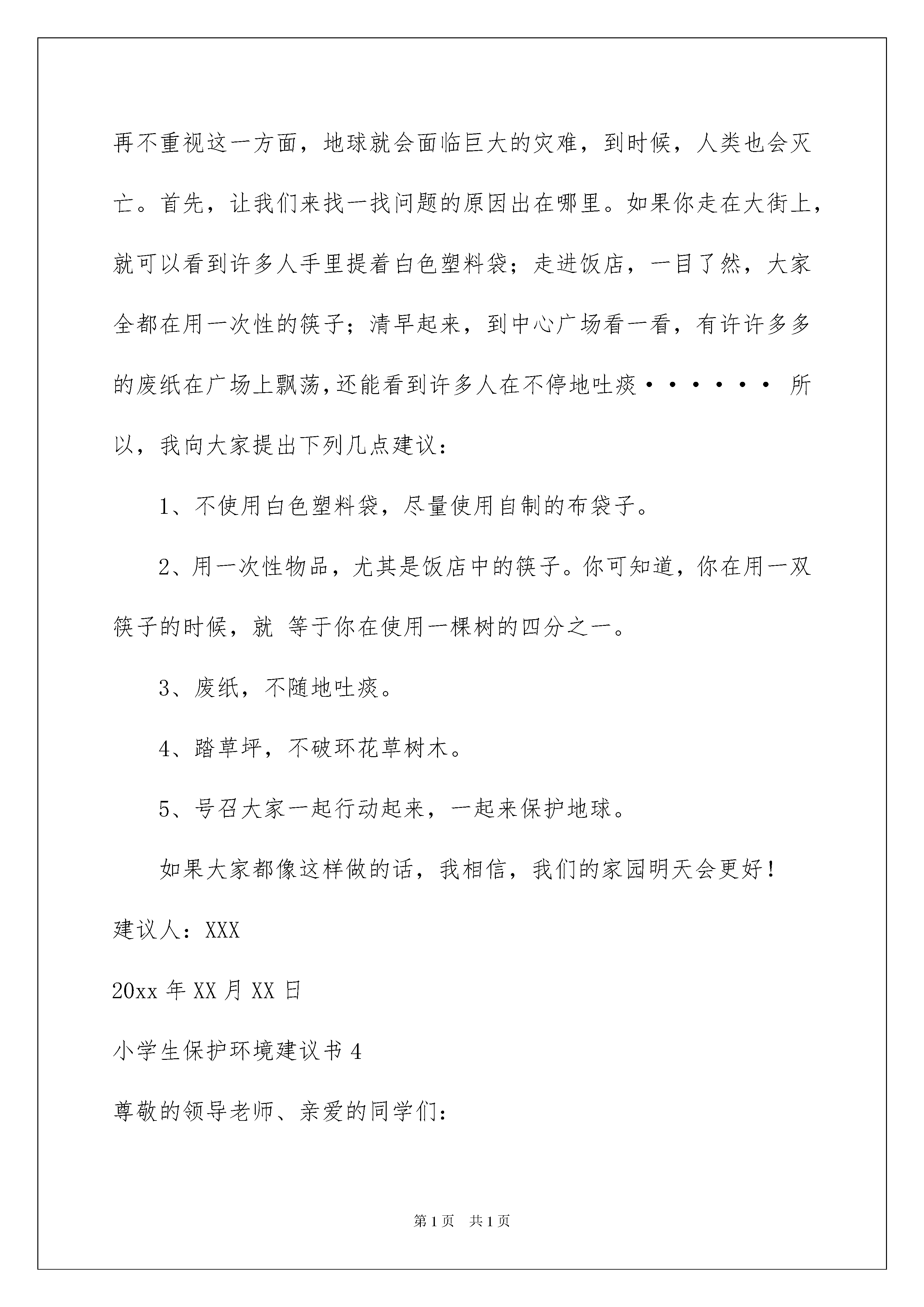 再不重视这一方面，地球就会面临巨大的灾难，到时候，人类也会灭亡。首先，让我们来找一找问题的原因出在哪里。如果你走在大街上，就可以看到许多人手里提着白色塑料袋；走进饭店，一目了然，大家全都在用一次性的筷子；清早起来，到中心广场看一看，有许许多多的废纸在广场上飘荡，还能看到许多人在不停地吐痰······ 所以，我向大家提出下列几点建议：

1、不使用白色塑料袋，尽量使用自制的布袋子。

2、用一次性物品，尤其是饭店中的筷子。你可知道，你在用一双筷子的时候，就 等于你在使用一棵树的四分之一。

3、废纸，不随地吐痰。

4、踏草坪，不破环花草树木。

5、号召大家一起行动起来，一起来保护地球。

如果大家都像这样做的话，我相信，我们的家园明天会更好！

建议人：XXX

20xx 年 XX 月 XX 日

小学生保护环境建议书 4

尊敬的领导老师、亲爱的同学们：

第 1 页　共 1 页